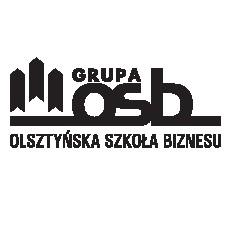 GRUPA
osb
OLSZTYŃSKA SZKOŁA BIZNESU